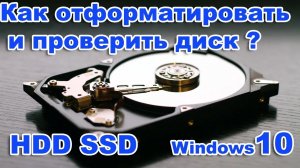 Как отформатировать и проверить диск ?

HDD SSD

Windows 10